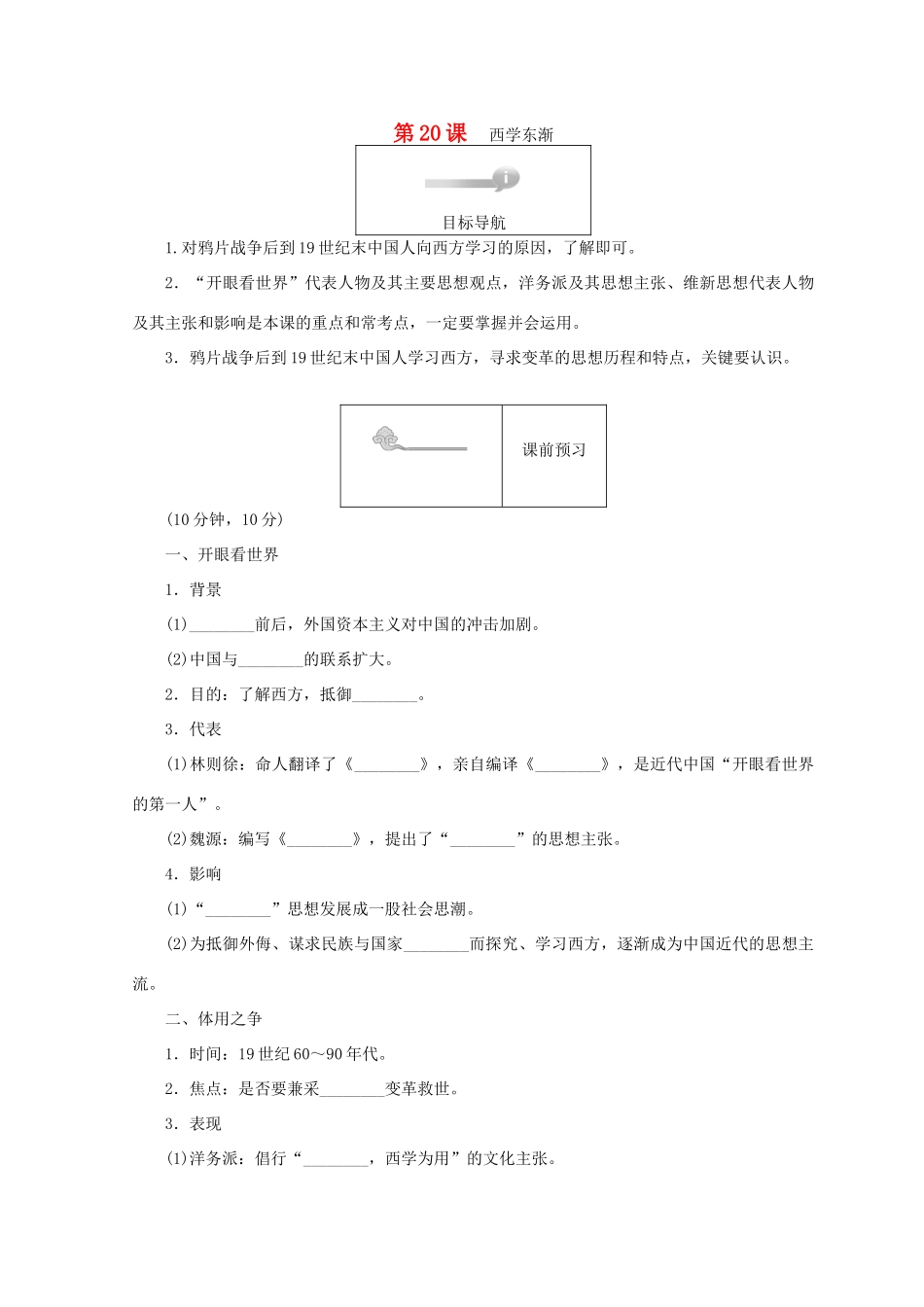 第20课　西学东渐

目标导航

1.对鸦片战争后到19世纪末中国人向西方学习的原因，了解即可。

2．“开眼看世界”代表人物及其主要思想观点，洋务派及其思想主张、维新思想代表人物及其主张和影响是本课的重点和常考点，一定要掌握并会运用。

3．鸦片战争后到19世纪末中国人学习西方，寻求变革的思想历程和特点，关键要认识。

课前预习

(10分钟，10分)

一、开眼看世界

1．背景

(1)________前后，外国资本主义对中国的冲击加剧。

(2)中国与________的联系扩大。

2．目的：了解西方，抵御________。

3．代表

(1)林则徐：命人翻译了《________》，亲自编译《________》，是近代中国“开眼看世界的第一人”。

(2)魏源：编写《________》，提出了“________”的思想主张。

4．影响

(1)“________”思想发展成一股社会思潮。

(2)为抵御外侮、谋求民族与国家________而探究、学习西方，逐渐成为中国近代的思想主流。

二、体用之争

1．时间：19世纪60～90年代。

2．焦点：是否要兼采________变革救世。

3．表现

(1)洋务派：倡行“________，西学为用”的文化主张。